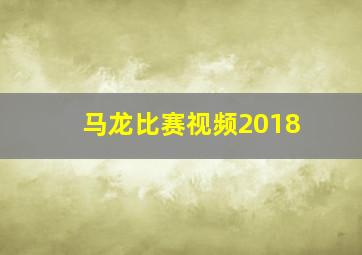 马龙比赛视频2018